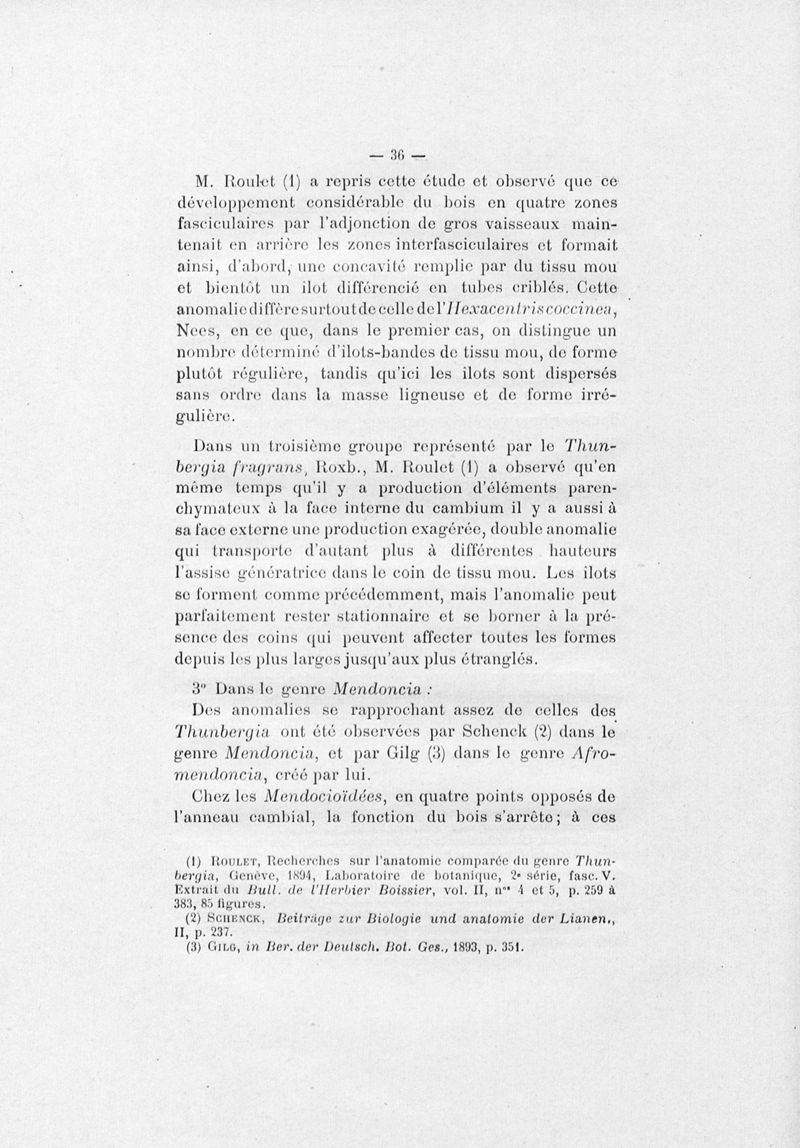 — 36 —

M. Roulet (1) a repris cette étude et observé que ce développement considérable du bois en quatre zones fasciculaires par l'adjonction de gros vaisseaux maintenait en arrière les zones interfasciculaires et formait ainsi, d'abord, une concavité remplie par du tissu mou et bientôt un îlot différencié en tubes criblés. Cette anomalie diffère surtout de celle de l'Hexacentris coccinea, Nees, en ce que, dans le premier cas, on distingue un nombre déterminé d'îlots-bandes de tissu mou, de forme plutôt régulière, tandis qu'ici les îlots sont dispersés sans ordre dans la masse ligneuse et de forme irrégulière.

Dans un troisième groupe représenté par le Thunbergia fragrans, Roxb., M. Roulet (1) a observé qu'en même temps qu'il y a production d'éléments parenchymateux à la face interne du cambium il y a aussi à sa face externe une production exagérée, double anomalie qui transporte d'autant plus à différentes hauteurs l'assise génératrice dans le coin de tissu mou. Les îlots se forment comme précédemment, mais l'anomalie peut parfaitement rester stationnaire et se borner à la présence des coins qui peuvent affecter toutes les formes depuis les plus larges jusqu'aux plus étranglés.

3° Dans le genre Mendoncia :

Des anomalies se rapprochant assez de celles des Thunbergia ont été observées par Schenck (2) dans le genre Mendoncia, et par Gilg (3) dans le genre Afromendoncia, créé par lui.

Chez les Mendocioïdées, en quatre points opposés de l'anneau cambial, la fonction du bois s'arrête; à ces

(1) Roulet, Recherches sur l'anatomie comparée du genre Thunbergia, Genève, 1894, Laboratoire de botanique, 2e série, fasc. V. Extrait du Bull. de l'Herbier Boissier, vol. II, nos 4 et 5, p. 259 à 383, 85 figures.
(2) Schenck, Beiträge zur Biologie und anatomie der Lianen., II, p. 237.
(3) Gilg, in Ber. der Deutsch. Bot. Ges., 1893, p. 351.